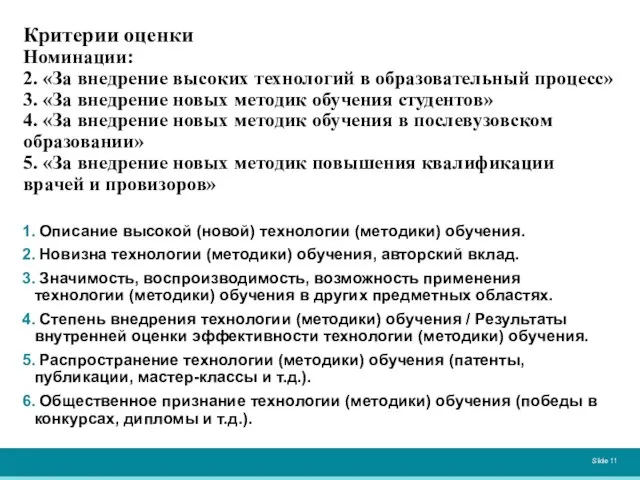 Критерии оценки
Номинации:
2. «За внедрение высоких технологий в образовательный процесс»
3. «За внедрение новых методик обучения студентов»
4. «За внедрение новых методик обучения в послевузовском образовании»
5. «За внедрение новых методик повышения квалификации врачей и провизоров»

1. Описание высокой (новой) технологии (методики) обучения.
2. Новизна технологии (методики) обучения, авторский вклад.
3. Значимость, воспроизводимость, возможность применения технологии (методики) обучения в других предметных областях.
4. Степень внедрения технологии (методики) обучения / Результаты внутренней оценки эффективности технологии (методики) обучения.
5. Распространение технологии (методики) обучения (патенты, публикации, мастер-классы и т.д.).
6. Общественное признание технологии (методики) обучения (победы в конкурсах, дипломы и т.д.).

Slide 11